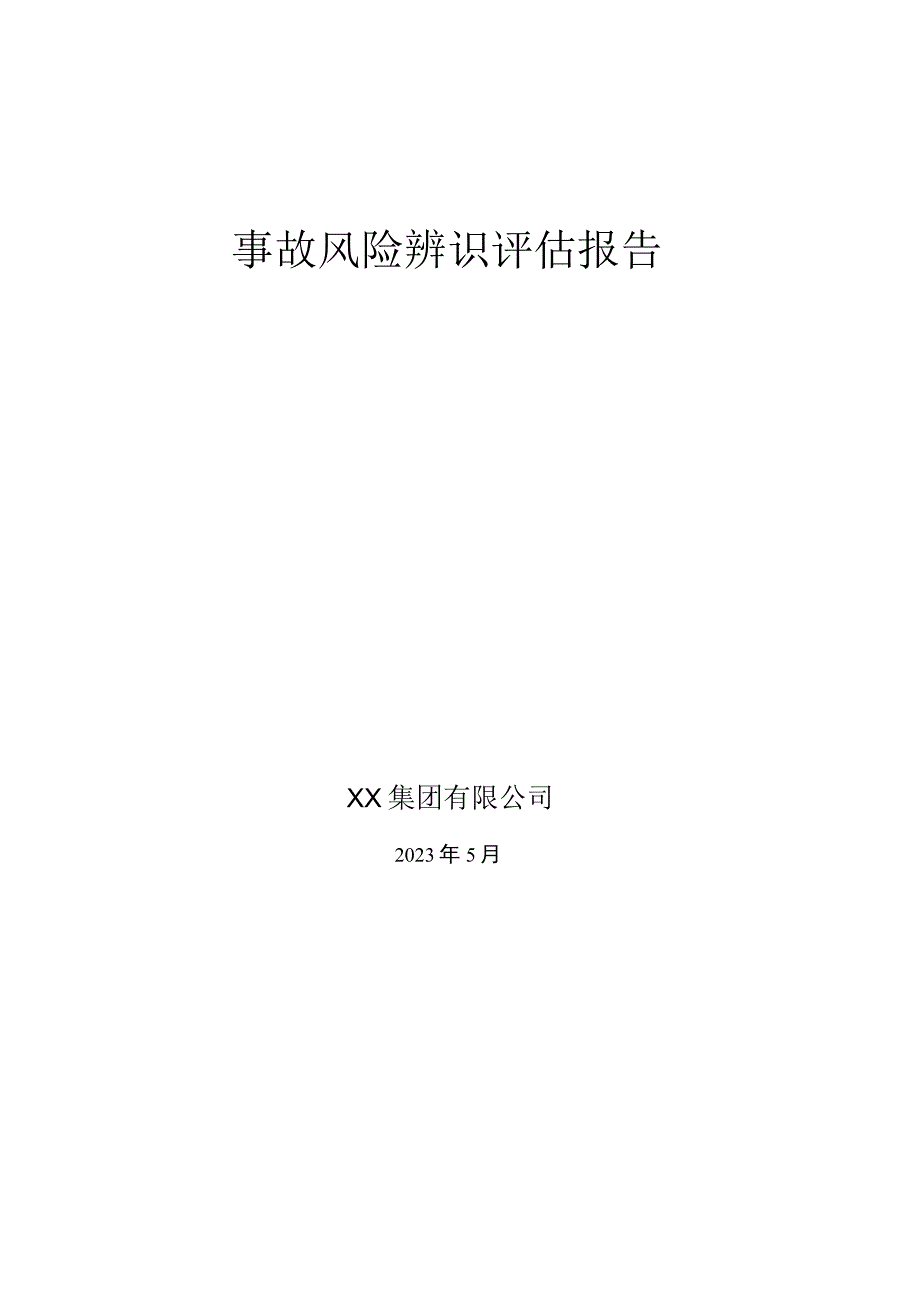 事故风险辨识评估报告

XX集团有限公司

2023年5月